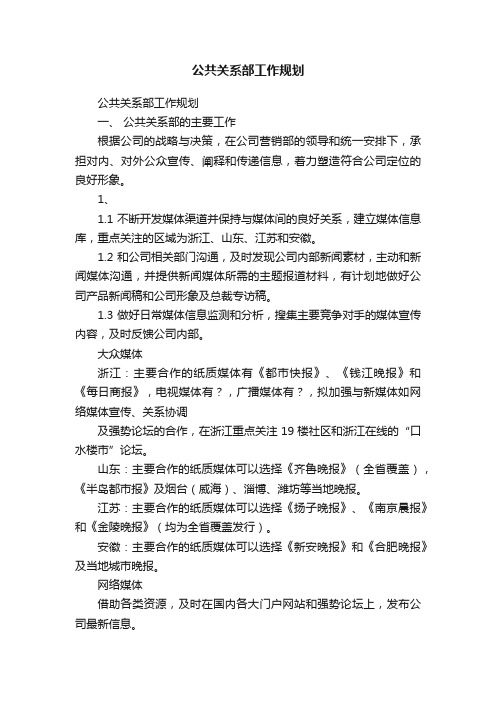 公共关系部工作规划

公共关系部工作规划

一、 公共关系部的主要工作

根据公司的战略与决策，在公司营销部的领导和统一安排下，承担对内、对外公众宣传、阐释和传递信息，着力塑造符合公司定位的良好形象。

1、

1.1 不断开发媒体渠道并保持与媒体间的良好关系，建立媒体信息库，重点关注的区域为浙江、山东、江苏和安徽。

1.2 和公司相关部门沟通，及时发现公司内部新闻素材，主动和新闻媒体沟通，并提供新闻媒体所需的主题报道材料，有计划地做好公司产品新闻稿和公司形象及总裁专访稿。

1.3 做好日常媒体信息监测和分析，搜集主要竞争对手的媒体宣传内容，及时反馈公司内部。

大众媒体

浙江：主要合作的纸质媒体有《都市快报》、《钱江晚报》和《每日商报》，电视媒体有？，广播媒体有？，拟加强与新媒体如网络媒体宣传、关系协调

及强势论坛的合作，在浙江重点关注 19 楼社区和浙江在线的“口水楼市”论坛。

山东：主要合作的纸质媒体可以选择《齐鲁晚报》（全省覆盖），《半岛都市报》及烟台（威海）、淄博、潍坊等当地晚报。

江苏：主要合作的纸质媒体可以选择《扬子晚报》、《南京晨报》和《金陵晚报》（均为全省覆盖发行）。

安徽：主要合作的纸质媒体可以选择《新安晚报》和《合肥晚报》及当地城市晚报。

网络媒体

借助各类资源，及时在国内各大门户网站和强势论坛上，发布公司最新信息。